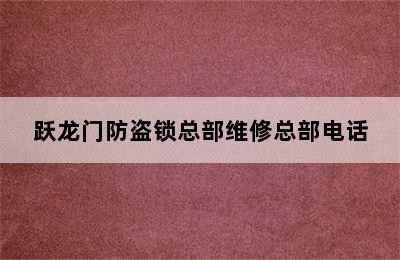 跃龙门防盗锁总部维修总部电话